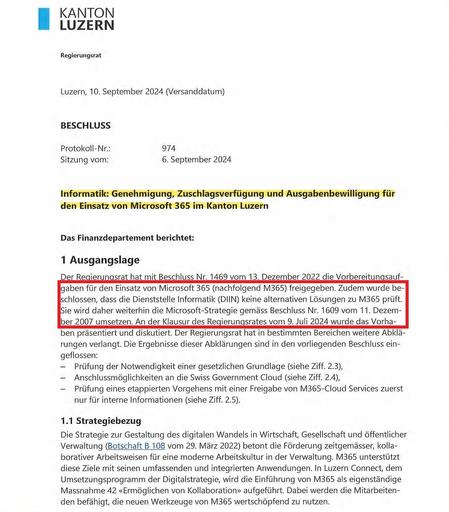 KANTON
LUZERN

Regierungsrat

Luzern, 10. September 2024 (Versanddatum)

BESCHLUSS

Protokoll-Nr.: 974
Sitzung vom: 6. September 2024

Informatik: Genehmigung, Zuschlagsverfügung und Ausgabenbewilligung für den Einsatz von Microsoft 365 im Kanton Luzern

Das Finanzdepartement berichtet:

1 Ausgangslage

Der Regierungsrat hat mit Beschluss Nr. 1469 vom 13. Dezember 2022 die Vorbereitungsaufgaben für den Einsatz von Microsoft 365 (nachfolgend M365) freigegeben. Zudem wurde beschlossen, dass die Dienststelle Informatik (DIIN) keine alternativen Lösungen zu M365 prüft. Sie wird daher weiterhin die Microsoft-Strategie gemäss Beschluss Nr. 1609 vom 11. Dezember 2007 umsetzen. An der Klausur des Regierungsrates vom 9. Juli 2024 wurde das Vorhaben präsentiert und diskutiert. Der Regierungsrat hat in bestimmten Bereichen weitere Abklärungen verlangt. Die Ergebnisse dieser Abklärungen sind in den vorliegenden Beschluss eingeflossen:
– Prüfung der Notwendigkeit einer gesetzlichen Grundlage (siehe Ziff. 2.3),
– Anschlussmöglichkeiten an die Swiss Government Cloud (siehe Ziff. 2.4),
– Prüfung eines etappierten Vorgehens mit einer Freigabe von M365-Cloud Services zuerst nur für interne Informationen (siehe Ziff. 2.5).

1.1 Strategiebezug

Die Strategie zur Gestaltung des digitalen Wandels in Wirtschaft, Gesellschaft und öffentlicher Verwaltung (Botschaft B 108 vom 29. März 2022) betont die Förderung zeitgemässer, kollaborativer Arbeitsweisen für eine moderne Arbeitskultur in der Verwaltung. M365 unterstützt diese Ziele mit seinen umfassenden und integrierten Anwendungen. In Luzern Connect, dem Umsetzungsprogramm der Digitalstrategie, wird die Einführung von M365 als eigenständige Massnahme 42 «Ermöglichen von Kollaboration» aufgeführt. Dabei werden die Mitarbeitenden befähigt, die neuen Werkzeuge von M365 wertschöpfend zu nutzen.